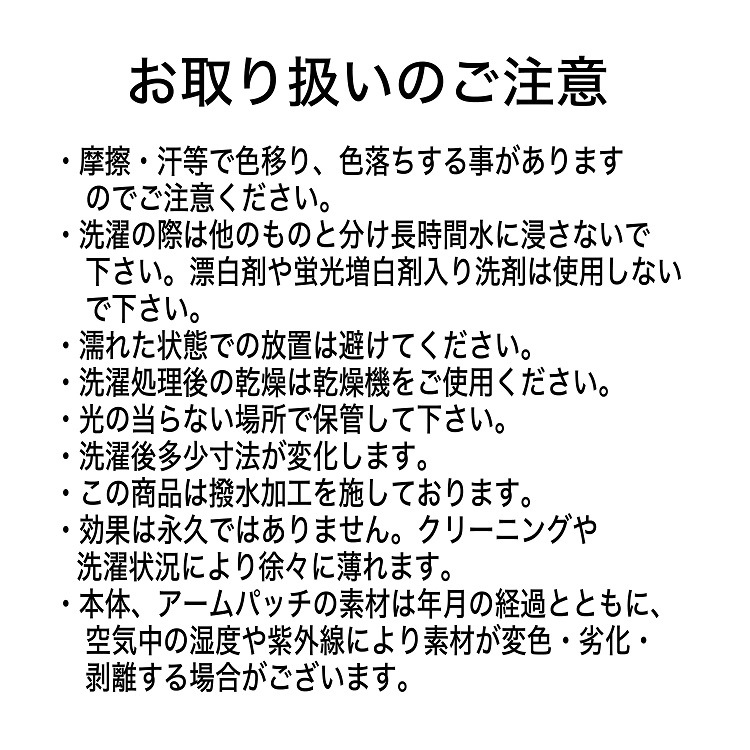 お取り扱いのご注意

・摩擦・汗等で色移り、色落ちする事がありますのでご注意ください。
・洗濯の際は他のものと分け長時間水に浸さないで下さい。漂白剤や蛍光増白剤入り洗剤は使用しないで下さい。
・濡れた状態での放置は避けてください。
・洗濯処理後の乾燥は乾燥機をご使用ください。
・光の当らない場所で保管して下さい。
・洗濯後多少寸法が変化します。
・この商品は撥水加工を施しております。
・効果は永久ではありません。クリーニングや洗濯状況により徐々に薄れます。
・本体、アームパッチの素材は年月の経過とともに、空気中の湿度や紫外線により素材が変色・劣化・剥離する場合がございます。